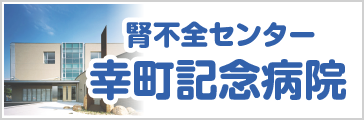 腎不全センター
幸町記念病院